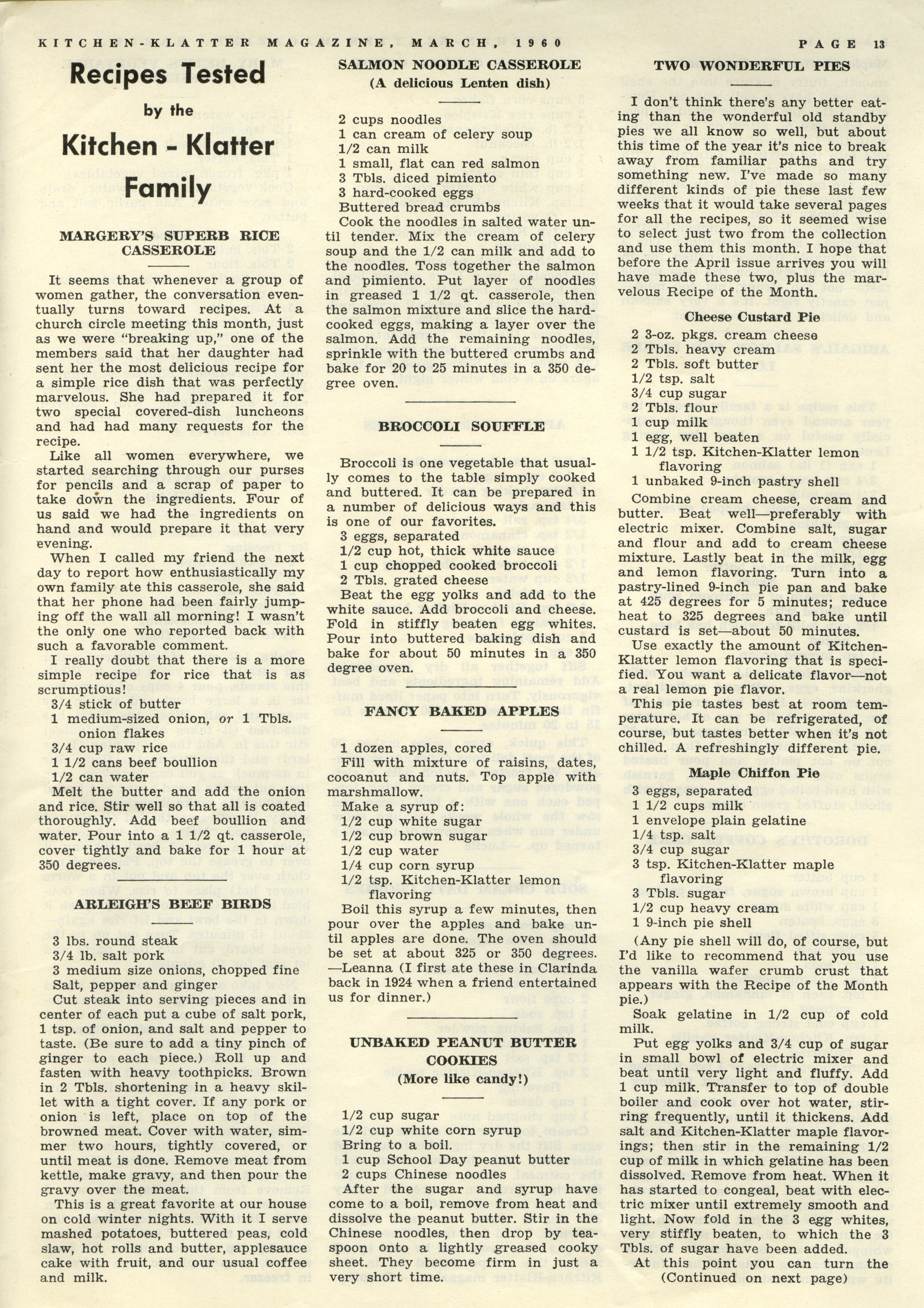 KITCHEN-KLATTER MAGAZINE, MARCH, 1960 PAGE 13

Recipes Tested by the Kitchen - Klatter Family

MARGERY'S SUPERB RICE CASSEROLE

It seems that whenever a group of women gather, the conversation eventually turns toward recipes. At a church circle meeting this month, just as we were "breaking up," one of the members said that her daughter had sent her the most delicious recipe for a simple rice dish that was perfectly marvelous. She had prepared it for two special covered-dish luncheons and had had many requests for the recipe.

Like all women everywhere, we started searching through our purses for pencils and a scrap of paper to take down the ingredients. Four of us said we had the ingredients on hand and would prepare it that very evening.

When I called my friend the next day to report how enthusiastically my own family ate this casserole, she said that her phone had been fairly jumping off the wall all morning! I wasn't the only one who reported back with such a favorable comment.

I really doubt that there is a more simple recipe for rice that is as scrumptious!

3/4 stick of butter
1 medium-sized onion, or 1 Tbls. onion flakes
3/4 cup raw rice
1 1/2 cans beef boullion
1/2 can water

Melt the butter and add the onion and rice. Stir well so that all is coated thoroughly. Add beef boullion and water. Pour into a 1 1/2 qt. casserole, cover tightly and bake for 1 hour at 350 degrees.

ARLEIGH'S BEEF BIRDS

3 lbs. round steak
3/4 lb. salt pork
3 medium size onions, chopped fine
Salt, pepper and ginger

Cut steak into serving pieces and in center of each put a cube of salt pork, 1 tsp. of onion, and salt and pepper to taste. (Be sure to add a tiny pinch of ginger to each piece.) Roll up and fasten with heavy toothpicks. Brown in 2 Tbls. shortening in a heavy skillet with a tight cover. If any pork or onion is left, place on top of the browned meat. Cover with water, simmer two hours, tightly covered, or until meat is done. Remove meat from kettle, make gravy, and then pour the gravy over the meat.

This is a great favorite at our house on cold winter nights. With it I serve mashed potatoes, buttered peas, cold slaw, hot rolls and butter, applesauce cake with fruit, and our usual coffee and milk.

SALMON NOODLE CASSEROLE
(A delicious Lenten dish)

2 cups noodles
1 can cream of celery soup
1/2 can milk
1 small, flat can red salmon
3 Tbls. diced pimiento
3 hard-cooked eggs
Buttered bread crumbs

Cook the noodles in salted water until tender. Mix the cream of celery soup and the 1/2 can milk and add to the noodles. Toss together the salmon and pimiento. Put layer of noodles in greased 1 1/2 qt. casserole, then the salmon mixture and slice the hard-cooked eggs, making a layer over the salmon. Add the remaining noodles, sprinkle with the buttered crumbs and bake for 20 to 25 minutes in a 350 degree oven.

BROCCOLI SOUFFLE

Broccoli is one vegetable that usually comes to the table simply cooked and buttered. It can be prepared in a number of delicious ways and this is one of our favorites.

3 eggs, separated
1/2 cup hot, thick white sauce
1 cup chopped cooked broccoli
2 Tbls. grated cheese

Beat the egg yolks and add to the white sauce. Add broccoli and cheese. Fold in stiffly beaten egg whites. Pour into buttered baking dish and bake for about 50 minutes in a 350 degree oven.

FANCY BAKED APPLES

1 dozen apples, cored

Fill with mixture of raisins, dates, cocoanut and nuts. Top apple with marshmallow.

Make a syrup of:
1/2 cup white sugar
1/2 cup brown sugar
1/2 cup water
1/4 cup corn syrup
1/2 tsp. Kitchen-Klatter lemon flavoring

Boil this syrup a few minutes, then pour over the apples and bake until apples are done. The oven should be set at about 325 or 350 degrees. —Leanna (I first ate these in Clarinda back in 1924 when a friend entertained us for dinner.)

UNBAKED PEANUT BUTTER COOKIES
(More like candy!)

1/2 cup sugar
1/2 cup white corn syrup
Bring to a boil.
1 cup School Day peanut butter
2 cups Chinese noodles

After the sugar and syrup have come to a boil, remove from heat and dissolve the peanut butter. Stir in the Chinese noodles, then drop by teaspoon onto a lightly greased cooky sheet. They become firm in just a very short time.

TWO WONDERFUL PIES

I don't think there's any better eating than the wonderful old standby pies we all know so well, but about this time of the year it's nice to break away from familiar paths and try something new. I've made so many different kinds of pie these last few weeks that it would take several pages for all the recipes, so it seemed wise to select just two from the collection and use them this month. I hope that before the April issue arrives you will have made these two, plus the marvelous Recipe of the Month.

Cheese Custard Pie

2 3-oz. pkgs. cream cheese
2 Tbls. heavy cream
2 Tbls. soft butter
1/2 tsp. salt
3/4 cup sugar
2 Tbls. flour
1 cup milk
1 egg, well beaten
1 1/2 tsp. Kitchen-Klatter lemon flavoring
1 unbaked 9-inch pastry shell

Combine cream cheese, cream and butter. Beat well—preferably with electric mixer. Combine salt, sugar and flour and add to cream cheese mixture. Lastly beat in the milk, egg and lemon flavoring. Turn into a pastry-lined 9-inch pie pan and bake at 425 degrees for 5 minutes; reduce heat to 325 degrees and bake until custard is set—about 50 minutes.

Use exactly the amount of Kitchen-Klatter lemon flavoring that is specified. You want a delicate flavor—not a real lemon pie flavor.

This pie tastes best at room temperature. It can be refrigerated, of course, but tastes better when it's not chilled. A refreshingly different pie.

Maple Chiffon Pie

3 eggs, separated
1 1/2 cups milk
1 envelope plain gelatine
1/4 tsp. salt
3/4 cup sugar
3 tsp. Kitchen-Klatter maple flavoring
3 Tbls. sugar
1/2 cup heavy cream
1 9-inch pie shell

(Any pie shell will do, of course, but I'd like to recommend that you use the vanilla wafer crumb crust that appears with the Recipe of the Month pie.)

Soak gelatine in 1/2 cup of cold milk.

Put egg yolks and 3/4 cup of sugar in small bowl of electric mixer and beat until very light and fluffy. Add 1 cup milk. Transfer to top of double boiler and cook over hot water, stirring frequently, until it thickens. Add salt and Kitchen-Klatter maple flavorings; then stir in the remaining 1/2 cup of milk in which gelatine has been dissolved. Remove from heat. When it has started to congeal, beat with electric mixer until extremely smooth and light. Now fold in the 3 egg whites, very stiffly beaten, to which the 3 Tbls. of sugar have been added.

At this point you can turn the
(Continued on next page)